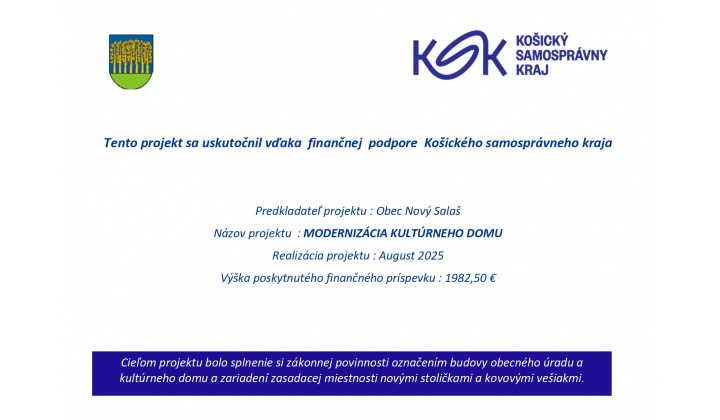 KSK KOŠICKÝ SAMOSPRÁVNY KRAJ

Tento projekt sa uskutočnil vďaka finančnej podpore Košického samosprávneho kraja

Predkladateľ projektu : Obec Nový Salaš

Názov projektu : MODERNIZÁCIA KULTÚRNEHO DOMU

Realizácia projektu : August 2025

Výška poskytnutého finančného príspevku : 1982,50 €

Cieľom projektu bolo splnenie si zákonnej povinnosti označením budovy obecného úradu a kultúrneho domu a zariadení zasadacej miestnosti novými stoličkami a kovovými vešiakmi.